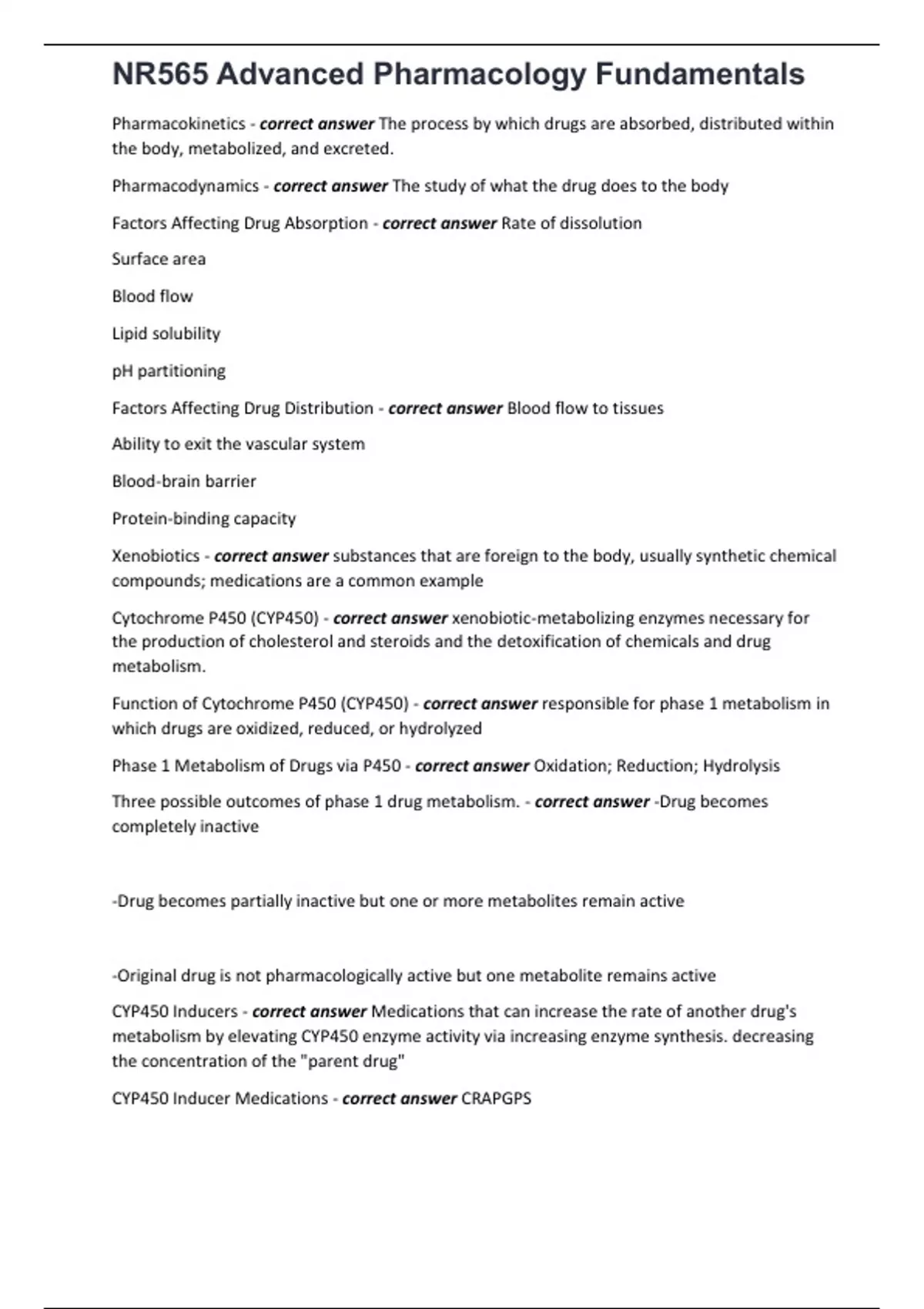 NR565 Advanced Pharmacology Fundamentals

Pharmacokinetics - correct answer The process by which drugs are absorbed, distributed within the body, metabolized, and excreted.

Pharmacodynamics - correct answer The study of what the drug does to the body

Factors Affecting Drug Absorption - correct answer Rate of dissolution

Surface area

Blood flow

Lipid solubility

pH partitioning

Factors Affecting Drug Distribution - correct answer Blood flow to tissues

Ability to exit the vascular system

Blood-brain barrier

Protein-binding capacity

Xenobiotics - correct answer substances that are foreign to the body, usually synthetic chemical compounds; medications are a common example

Cytochrome P450 (CYP450) - correct answer xenobiotic-metabolizing enzymes necessary for the production of cholesterol and steroids and the detoxification of chemicals and drug metabolism.

Function of Cytochrome P450 (CYP450) - correct answer responsible for phase 1 metabolism in which drugs are oxidized, reduced, or hydrolyzed

Phase 1 Metabolism of Drugs via P450 - correct answer Oxidation; Reduction; Hydrolysis

Three possible outcomes of phase 1 drug metabolism. - correct answer -Drug becomes completely inactive

-Drug becomes partially inactive but one or more metabolites remain active

-Original drug is not pharmacologically active but one metabolite remains active

CYP450 Inducers - correct answer Medications that can increase the rate of another drug's metabolism by elevating CYP450 enzyme activity via increasing enzyme synthesis. decreasing the concentration of the "parent drug"

CYP450 Inducer Medications - correct answer CRAPGPS